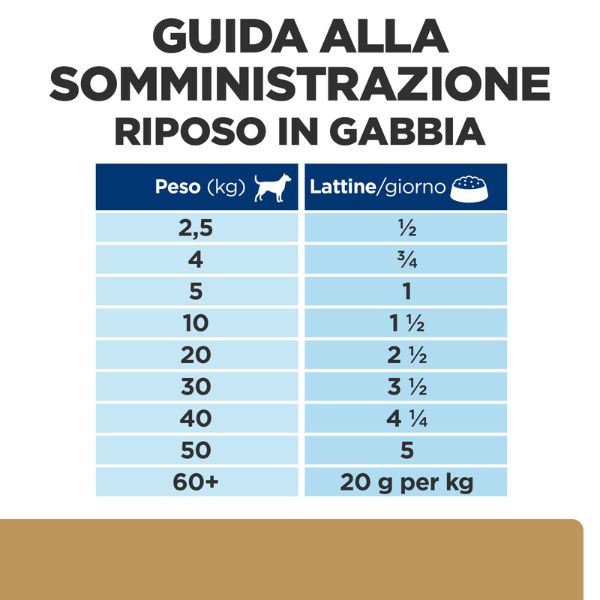 GUIDA ALLA SOMMINISTRAZIONE
RIPOSO IN GABBIA

| Peso (kg) | Lattine/giorno |
|---|---|
| 2,5 | ½ |
| 4 | ¾ |
| 5 | 1 |
| 10 | 1 ½ |
| 20 | 2 ½ |
| 30 | 3 ½ |
| 40 | 4 ¼ |
| 50 | 5 |
| 60+ | 20 g per kg |